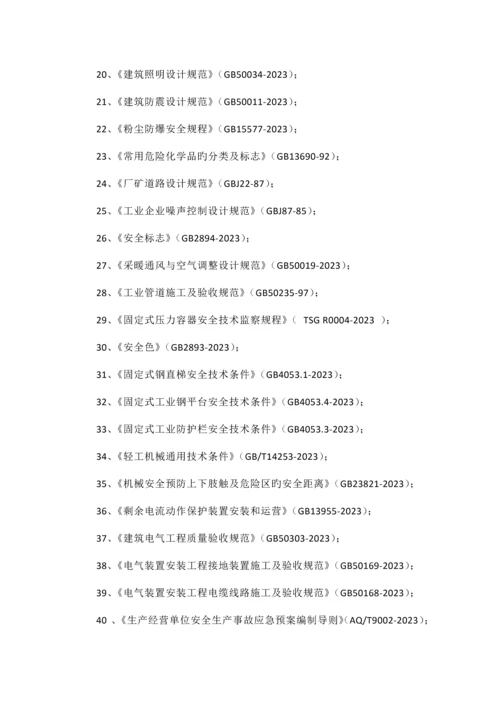 20、《建筑照明设计规范》（GB50034-2023）；

21、《建筑防震设计规范》（GB50011-2023）；

22、《粉尘防爆安全规程》（GB15577-2023）；

23、《常用危险化学品旳分类及标志》（GB13690-92）；

24、《厂矿道路设计规范》（GBJ22-87）；

25、《工业企业噪声控制设计规范》（GBJ87-85）；

26、《安全标志》（GB2894-2023）；

27、《采暖通风与空气调整设计规范》（GB50019-2023）；

28、《工业管道施工及验收规范》（GB50235-97）；

29、《固定式压力容器安全技术监察规程》（ TSG R0004-2023 ）；

30、《安全色》（GB2893-2023）；

31、《固定式钢直梯安全技术条件》（GB4053.1-2023）；

32、《固定式工业钢平台安全技术条件》（GB4053.4-2023）；

33、《固定式工业防护栏安全技术条件》（GB4053.3-2023）；

34、《轻工机械通用技术条件》（GB/T14253-2023）；

35、《机械安全预防上下肢触及危险区旳安全距离》（GB23821-2023）；

36、《剩余电流动作保护装置安装和运营》（GB13955-2023）；

37、《建筑电气工程质量验收规范》（GB50303-2023）；

38、《电气装置安装工程接地装置施工及验收规范》（GB50169-2023）；

39、《电气装置安装工程电缆线路施工及验收规范》（GB50168-2023）；

40 、《生产经营单位安全生产事故应急预案编制导则》（AQ/T9002-2023）；